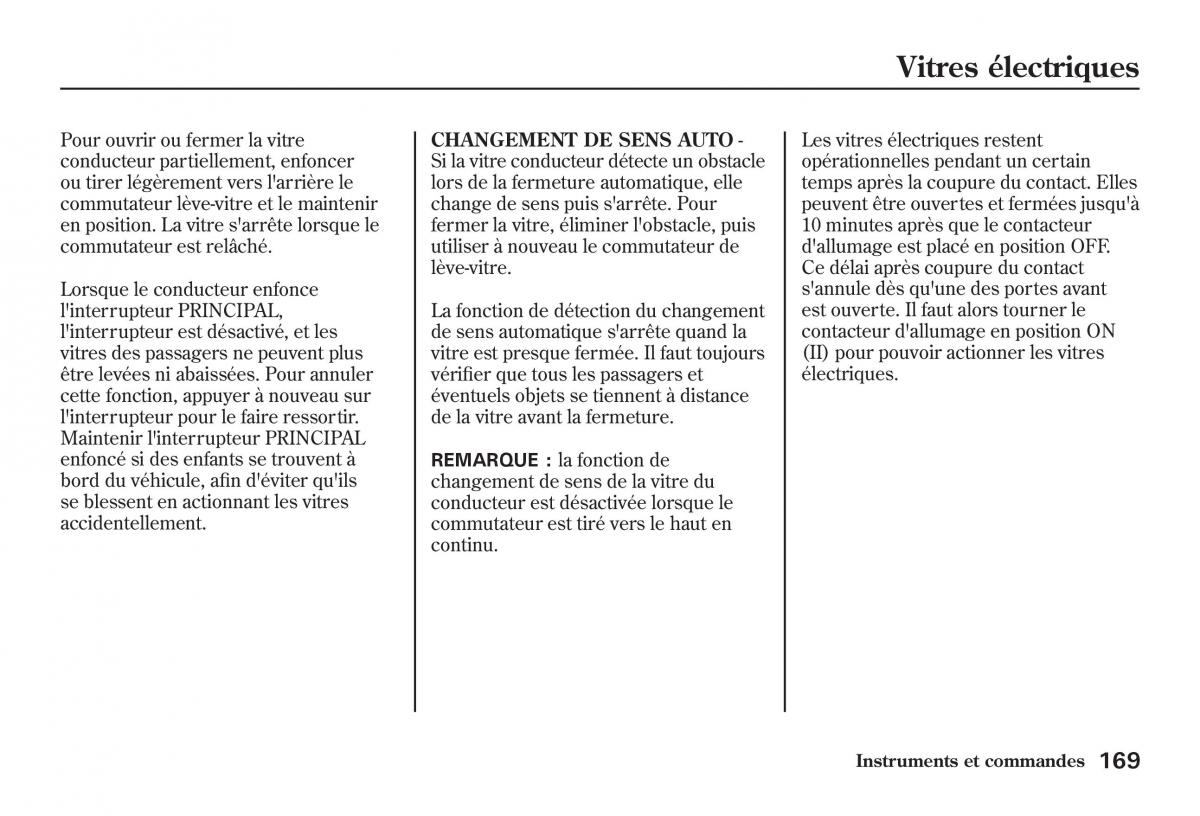 Vitres électriques

Pour ouvrir ou fermer la vitre conducteur partiellement, enfoncer ou tirer légèrement vers l'arrière le commutateur lève-vitre et le maintenir en position. La vitre s'arrête lorsque le commutateur est relâché.

Lorsque le conducteur enfonce l'interrupteur PRINCIPAL, l'interrupteur est désactivé, et les vitres des passagers ne peuvent plus être levées ni abaissées. Pour annuler cette fonction, appuyer à nouveau sur l'interrupteur pour le faire ressortir. Maintenir l'interrupteur PRINCIPAL enfoncé si des enfants se trouvent à bord du véhicule, afin d'éviter qu'ils se blessent en actionnant les vitres accidentellement.

CHANGEMENT DE SENS AUTO - Si la vitre conducteur détecte un obstacle lors de la fermeture automatique, elle change de sens puis s'arrête. Pour fermer la vitre, éliminer l'obstacle, puis utiliser à nouveau le commutateur de lève-vitre.

La fonction de détection du changement de sens automatique s'arrête quand la vitre est presque fermée. Il faut toujours vérifier que tous les passagers et éventuels objets se tiennent à distance de la vitre avant la fermeture.

REMARQUE : la fonction de changement de sens de la vitre du conducteur est désactivée lorsque le commutateur est tiré vers le haut en continu.

Les vitres électriques restent opérationnelles pendant un certain temps après la coupure du contact. Elles peuvent être ouvertes et fermées jusqu'à 10 minutes après que le contacteur d'allumage est placé en position OFF. Ce délai après coupure du contact s'annule dès qu'une des portes avant est ouverte. Il faut alors tourner le contacteur d'allumage en position ON (II) pour pouvoir actionner les vitres électriques.

Instruments et commandes 169